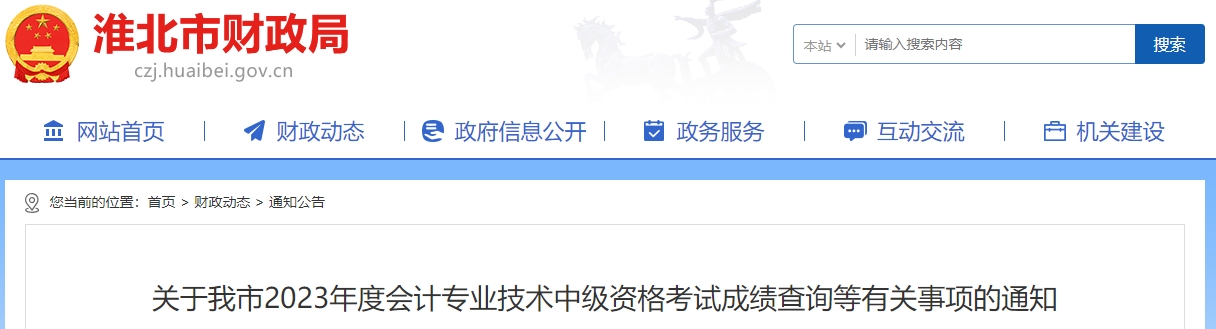 淮北市财政局
czj.huaibei.gov.cn

本站 请输入搜索内容 搜索

网站首页 | 财政动态 | 政府信息公开 | 政务服务 | 互动交流 | 机关建设

您当前的位置：首页 > 财政动态 > 通知公告

关于我市2023年度会计专业技术中级资格考试成绩查询等有关事项的通知